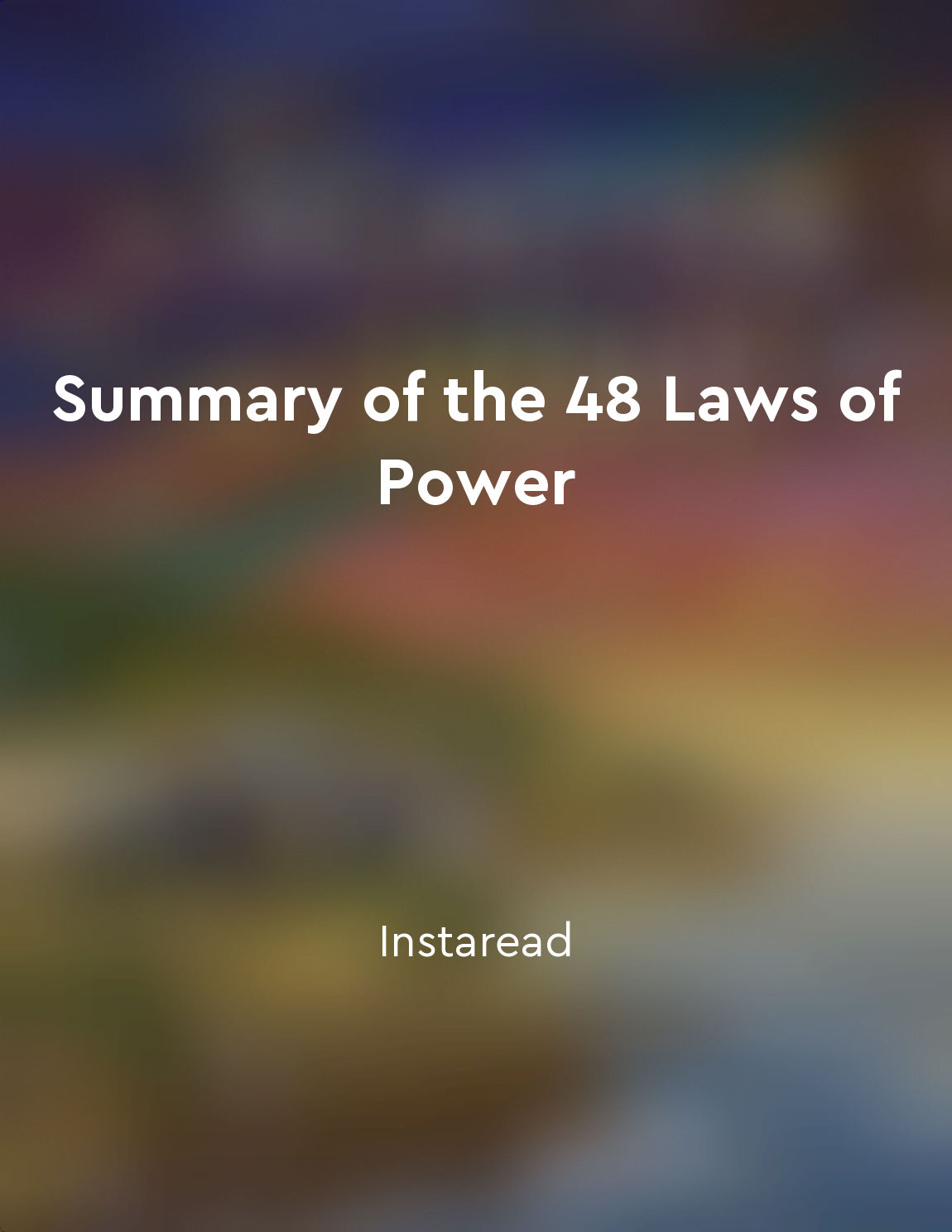 Summary of the 48 Laws of Power

Instaread